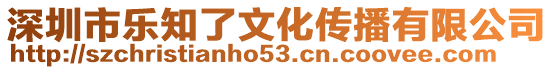 深圳市乐知了文化传播有限公司
http://szchristianho53.cn.coovee.com